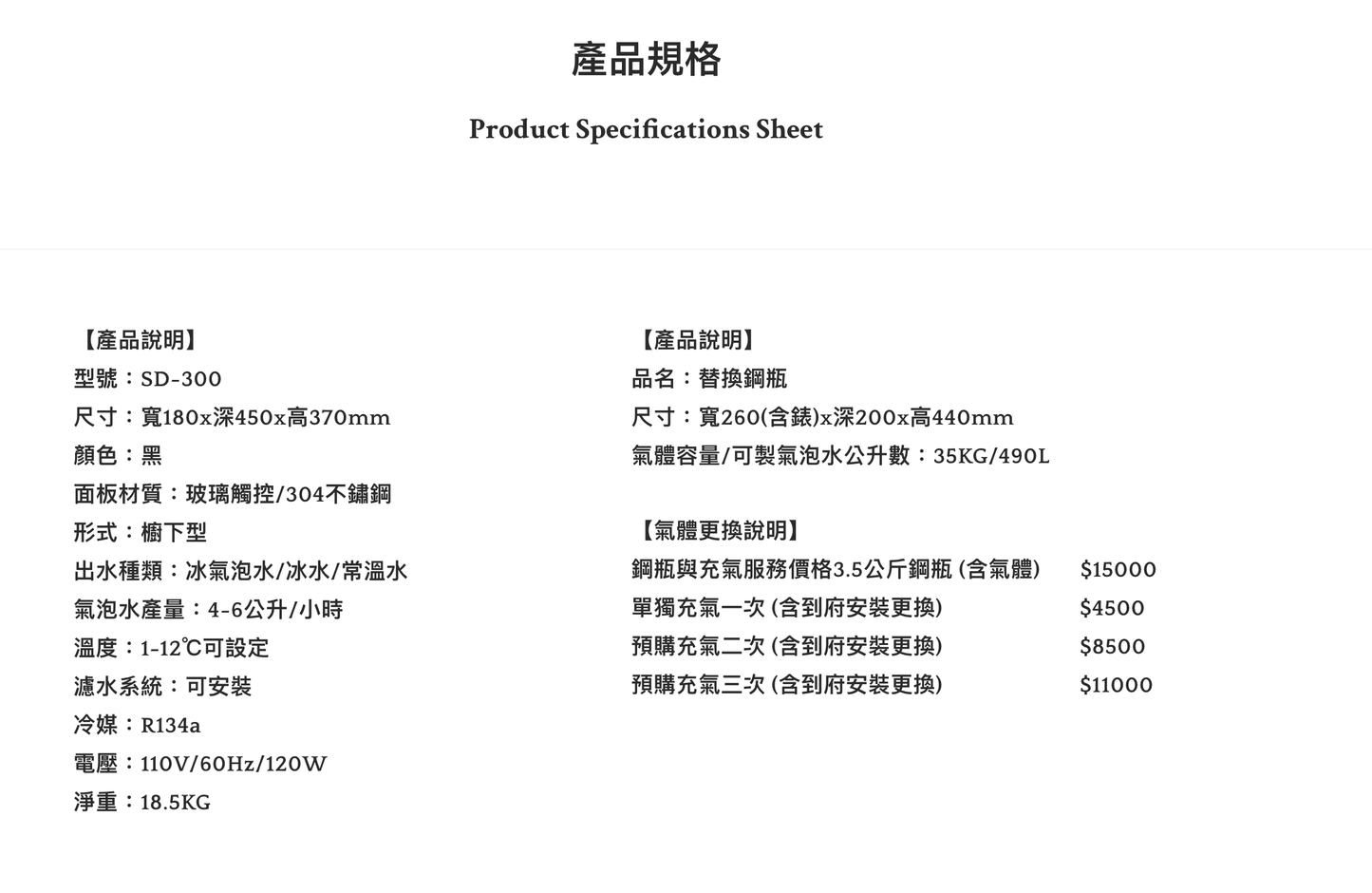 產品規格

Product Specifications Sheet

【產品說明】
型號：SD-300
尺寸：寬180x深450x高370mm
顏色：黑
面板材質：玻璃觸控/304不鏽鋼
形式：櫥下型
出水種類：冰氣泡水/冰水/常溫水
氣泡水產量：4-6公升/小時
溫度：1-12℃可設定
濾水系統：可安裝
冷媒：R134a
電壓：110V/60Hz/120W
淨重：18.5KG

【產品說明】
品名：替換鋼瓶
尺寸：寬260(含錶)x深200x高440mm
氣體容量/可製氣泡水公升數：35KG/490L

【氣體更換說明】
鋼瓶與充氣服務價格3.5公斤鋼瓶 (含氣體) $15000
單獨充氣一次 (含到府安裝更換) $4500
預購充氣二次 (含到府安裝更換) $8500
預購充氣三次 (含到府安裝更換) $11000